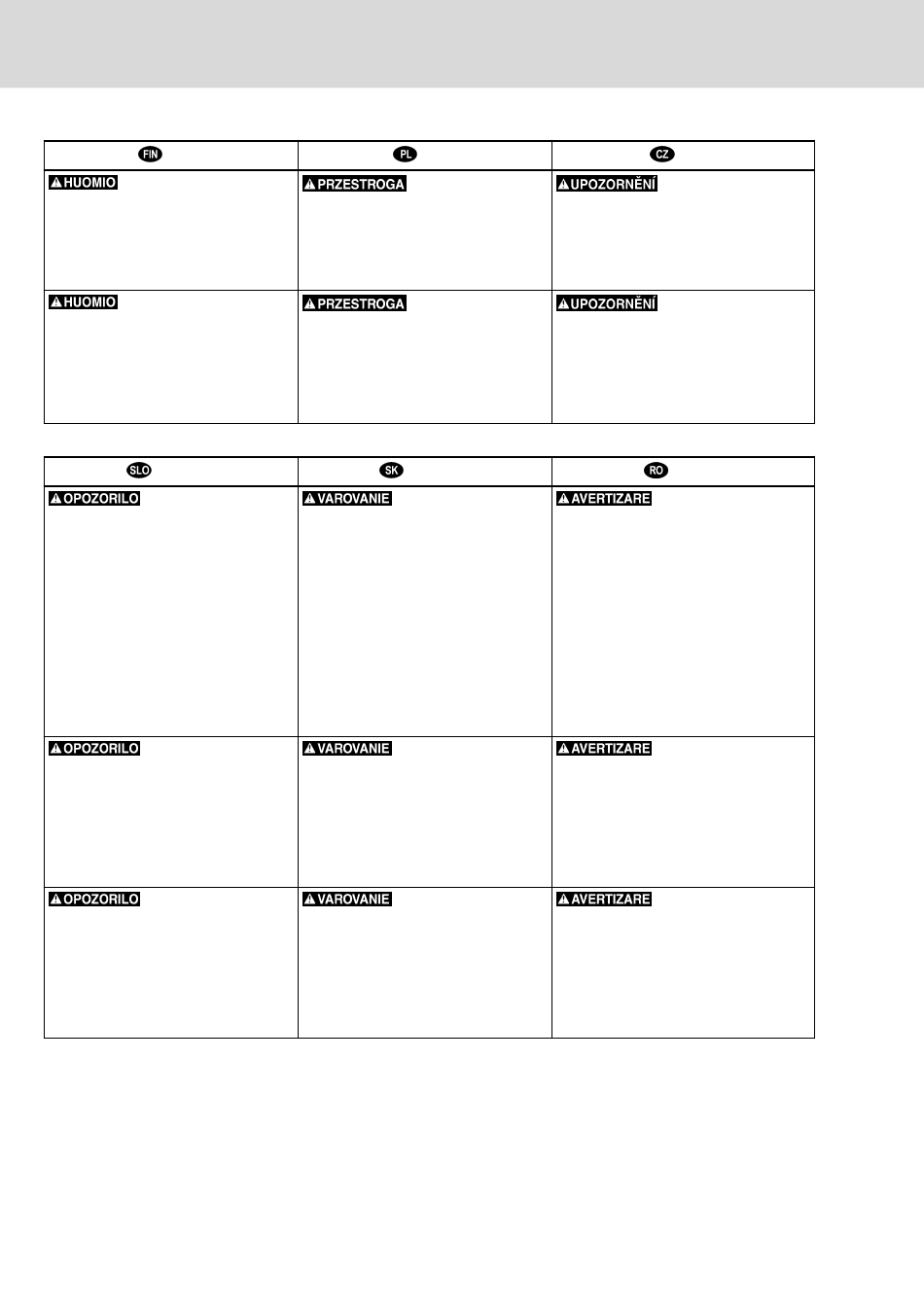 | FIN | PL | CZ |
|---|---|---|
| HUOMIO | PRZESTROGA | UPOZORNĚNÍ |
| HUOMIO | PRZESTROGA | UPOZORNĚNÍ |

| SLO | SK | RO |
|---|---|---|
| OPOZORILO | VAROVANIE | AVERTIZARE |
| OPOZORILO | VAROVANIE | AVERTIZARE |
| OPOZORILO | VAROVANIE | AVERTIZARE |